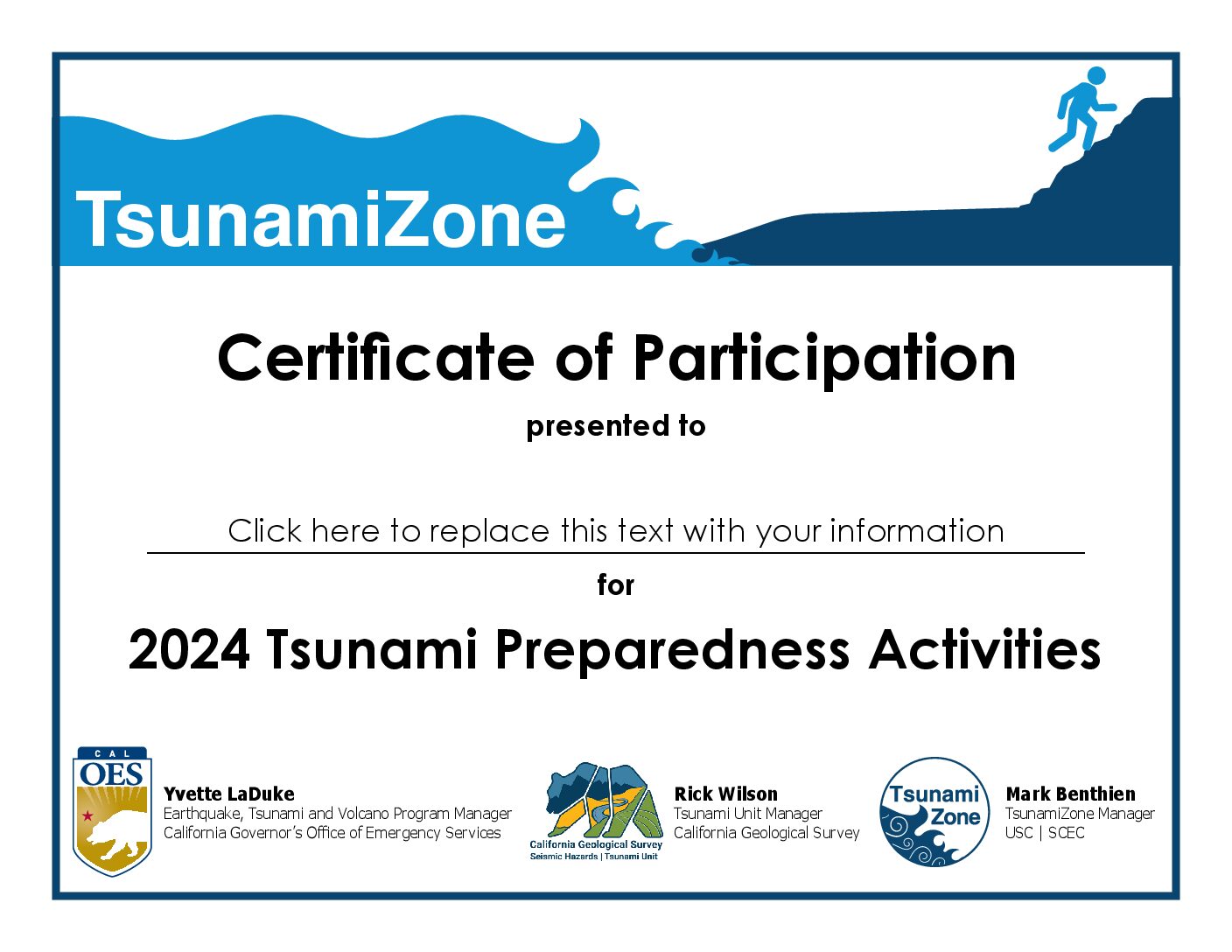 TsunamiZone

Certificate of Participation

presented to

Click here to replace this text with your information

for

2024 Tsunami Preparedness Activities

CAL OES

Yvette LaDuke
Earthquake, Tsunami and Volcano Program Manager
California Governor's Office of Emergency Services

California Geological Survey
Seismic Hazards | Tsunami Unit

Rick Wilson
Tsunami Unit Manager
California Geological Survey

Tsunami Zone

Mark Benthien
TsunamiZone Manager
USC | SCEC